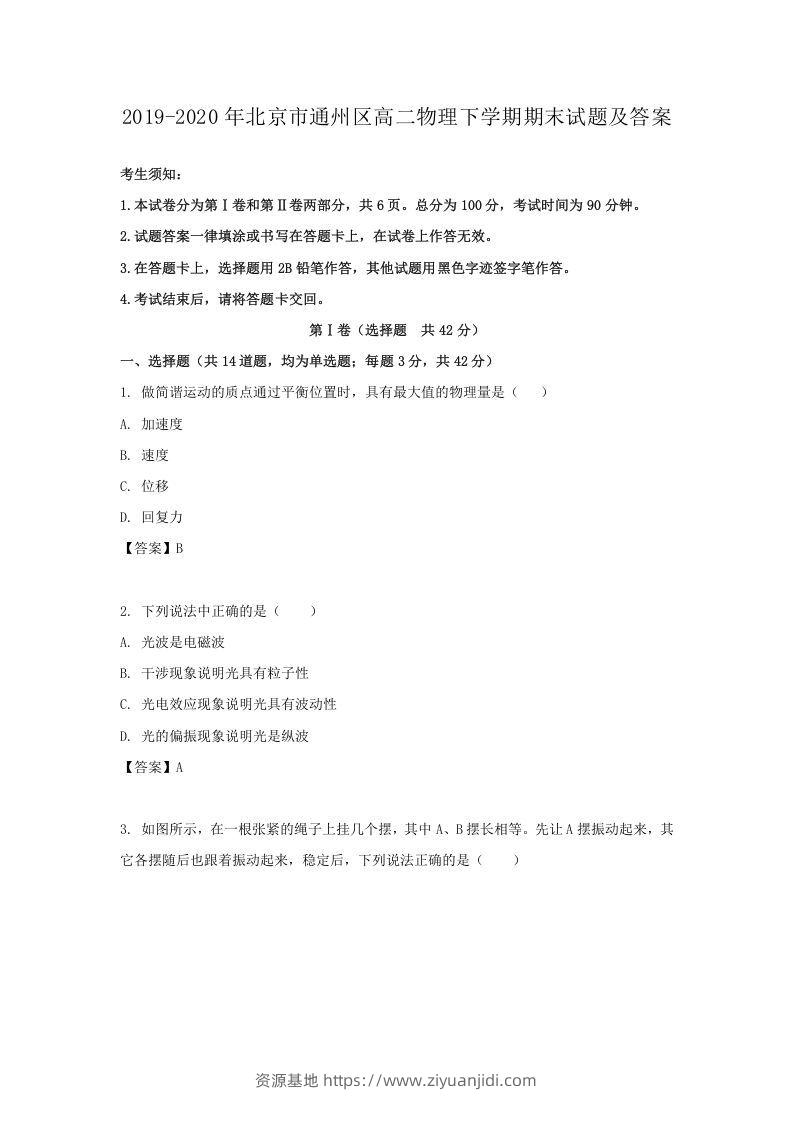 2019-2020年北京市通州区高二物理下学期期末试题及答案

考生须知：

1.本试卷分为第Ⅰ卷和第Ⅱ卷两部分，共6页。总分为100分，考试时间为90分钟。

2.试题答案一律填涂或书写在答题卡上，在试卷上作答无效。

3.在答题卡上，选择题用2B铅笔作答，其他试题用黑色字迹签字笔作答。

4.考试结束后，请将答题卡交回。

第Ⅰ卷（选择题　共42分）

一、选择题（共14道题，均为单选题；每题3分，共42分）

1. 做简谐运动的质点通过平衡位置时，具有最大值的物理量是（　　）

A. 加速度

B. 速度

C. 位移

D. 回复力

【答案】B

2. 下列说法中正确的是（　　）

A. 光波是电磁波

B. 干涉现象说明光具有粒子性

C. 光电效应现象说明光具有波动性

D. 光的偏振现象说明光是纵波

【答案】A

3. 如图所示，在一根张紧的绳子上挂几个摆，其中A、B摆长相等。先让A摆振动起来，其它各摆随后也跟着振动起来，稳定后，下列说法正确的是（　　）

资源基地 https://www.ziyuanjidi.com